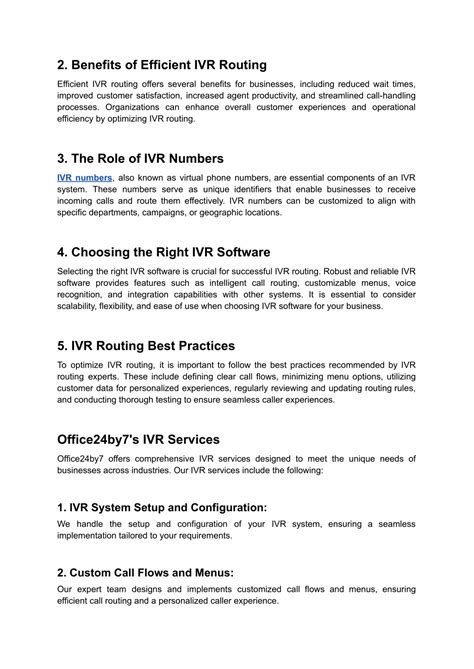 2. Benefits of Efficient IVR Routing

Efficient IVR routing offers several benefits for businesses, including reduced wait times, improved customer satisfaction, increased agent productivity, and streamlined call-handling processes. Organizations can enhance overall customer experiences and operational efficiency by optimizing IVR routing.

3. The Role of IVR Numbers

IVR numbers, also known as virtual phone numbers, are essential components of an IVR system. These numbers serve as unique identifiers that enable businesses to receive incoming calls and route them effectively. IVR numbers can be customized to align with specific departments, campaigns, or geographic locations.

4. Choosing the Right IVR Software

Selecting the right IVR software is crucial for successful IVR routing. Robust and reliable IVR software provides features such as intelligent call routing, customizable menus, voice recognition, and integration capabilities with other systems. It is essential to consider scalability, flexibility, and ease of use when choosing IVR software for your business.

5. IVR Routing Best Practices

To optimize IVR routing, it is important to follow the best practices recommended by IVR routing experts. These include defining clear call flows, minimizing menu options, utilizing customer data for personalized experiences, regularly reviewing and updating routing rules, and conducting thorough testing to ensure seamless caller experiences.

Office24by7's IVR Services

Office24by7 offers comprehensive IVR services designed to meet the unique needs of businesses across industries. Our IVR services include the following:

1. IVR System Setup and Configuration:

We handle the setup and configuration of your IVR system, ensuring a seamless implementation tailored to your requirements.

2. Custom Call Flows and Menus:

Our expert team designs and implements customized call flows and menus, ensuring efficient call routing and a personalized caller experience.